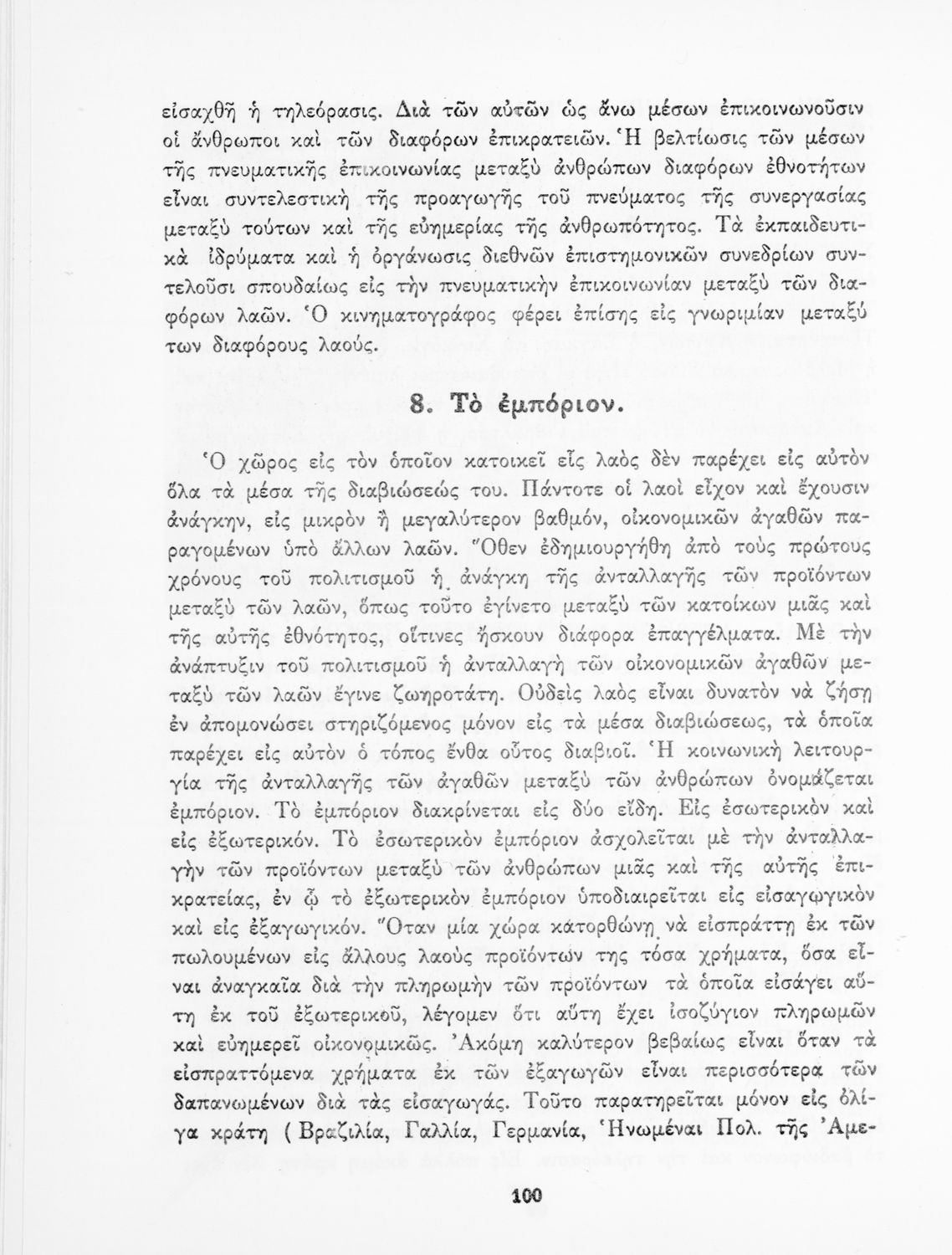 εἰσαχθῇ ἡ τηλεόρασις. Διὰ τῶν αὐτῶν ὡς ἄνω μέσων ἐπικοινωνοῦσιν οἱ ἄνθρωποι καὶ τῶν διαφόρων ἐπικρατειῶν. Ἡ βελτίωσις τῶν μέσων τῆς πνευματικῆς ἐπικοινωνίας μεταξὺ ἀνθρώπων διαφόρων ἐθνοτήτων εἶναι συντελεστικὴ τῆς προαγωγῆς τοῦ πνεύματος τῆς συνεργασίας μεταξὺ τούτων καὶ τῆς εὐημερίας τῆς ἀνθρωπότητος. Τὰ ἐκπαιδευτικὰ ἱδρύματα καὶ ἡ ὀργάνωσις διεθνῶν ἐπιστημονικῶν συνεδρίων συντελοῦσι σπουδαίως εἰς τὴν πνευματικὴν ἐπικοινωνίαν μεταξὺ τῶν διαφόρων λαῶν. Ὁ κινηματογράφος φέρει ἐπίσης εἰς γνωριμίαν μεταξύ των διαφόρους λαούς.

8. Τὸ ἐμπόριον.

Ὁ χῶρος εἰς τὸν ὁποῖον κατοικεῖ εἷς λαὸς δὲν παρέχει εἰς αὐτὸν ὅλα τὰ μέσα τῆς διαβιώσεώς του. Πάντοτε οἱ λαοὶ εἶχον καὶ ἔχουσιν ἀνάγκην, εἰς μικρὸν ἢ μεγαλύτερον βαθμόν, οἰκονομικῶν ἀγαθῶν παραγομένων ὑπὸ ἄλλων λαῶν. Ὅθεν ἐδημιουργήθη ἀπὸ τοὺς πρώτους χρόνους τοῦ πολιτισμοῦ ἡ ἀνάγκη τῆς ἀνταλλαγῆς τῶν προϊόντων μεταξὺ τῶν λαῶν, ὅπως τοῦτο ἐγίνετο μεταξὺ τῶν κατοίκων μιᾶς καὶ τῆς αὐτῆς ἐθνότητος, οἵτινες ἤσκουν διάφορα ἐπαγγέλματα. Μὲ τὴν ἀνάπτυξιν τοῦ πολιτισμοῦ ἡ ἀνταλλαγὴ τῶν οἰκονομικῶν ἀγαθῶν μεταξὺ τῶν λαῶν ἔγινε ζωηροτάτη. Οὐδεὶς λαὸς εἶναι δυνατὸν νὰ ζήσῃ ἐν ἀπομονώσει στηριζόμενος μόνον εἰς τὰ μέσα διαβιώσεως, τὰ ὁποῖα παρέχει εἰς αὐτὸν ὁ τόπος ἔνθα οὗτος διαβιοῖ. Ἡ κοινωνικὴ λειτουργία τῆς ἀνταλλαγῆς τῶν ἀγαθῶν μεταξὺ τῶν ἀνθρώπων ὀνομάζεται ἐμπόριον. Τὸ ἐμπόριον διακρίνεται εἰς δύο εἴδη. Εἰς ἐσωτερικὸν καὶ εἰς ἐξωτερικόν. Τὸ ἐσωτερικὸν ἐμπόριον ἀσχολεῖται μὲ τὴν ἀνταλλαγὴν τῶν προϊόντων μεταξὺ τῶν ἀνθρώπων μιᾶς καὶ τῆς αὐτῆς ἐπικρατείας, ἐν ᾧ τὸ ἐξωτερικὸν ἐμπόριον ὑποδιαιρεῖται εἰς εἰσαγωγικὸν καὶ εἰς ἐξαγωγικόν. Ὅταν μία χώρα κατορθώνῃ νὰ εἰσπράττῃ ἐκ τῶν πωλουμένων εἰς ἄλλους λαοὺς προϊόντων της τόσα χρήματα, ὅσα εἶναι ἀναγκαῖα διὰ τὴν πληρωμὴν τῶν προϊόντων τὰ ὁποῖα εἰσάγει αὕτη ἐκ τοῦ ἐξωτερικοῦ, λέγομεν ὅτι αὕτη ἔχει ἰσοζύγιον πληρωμῶν καὶ εὐημερεῖ οἰκονομικῶς. Ἀκόμη καλύτερον βεβαίως εἶναι ὅταν τὰ εἰσπραττόμενα χρήματα ἐκ τῶν ἐξαγωγῶν εἶναι περισσότερα τῶν δαπανωμένων διὰ τὰς εἰσαγωγάς. Τοῦτο παρατηρεῖται μόνον εἰς ὀλίγα κράτη ( Βραζιλία, Γαλλία, Γερμανία, Ἡνωμέναι Πολ. τῆς Ἀμε-

100